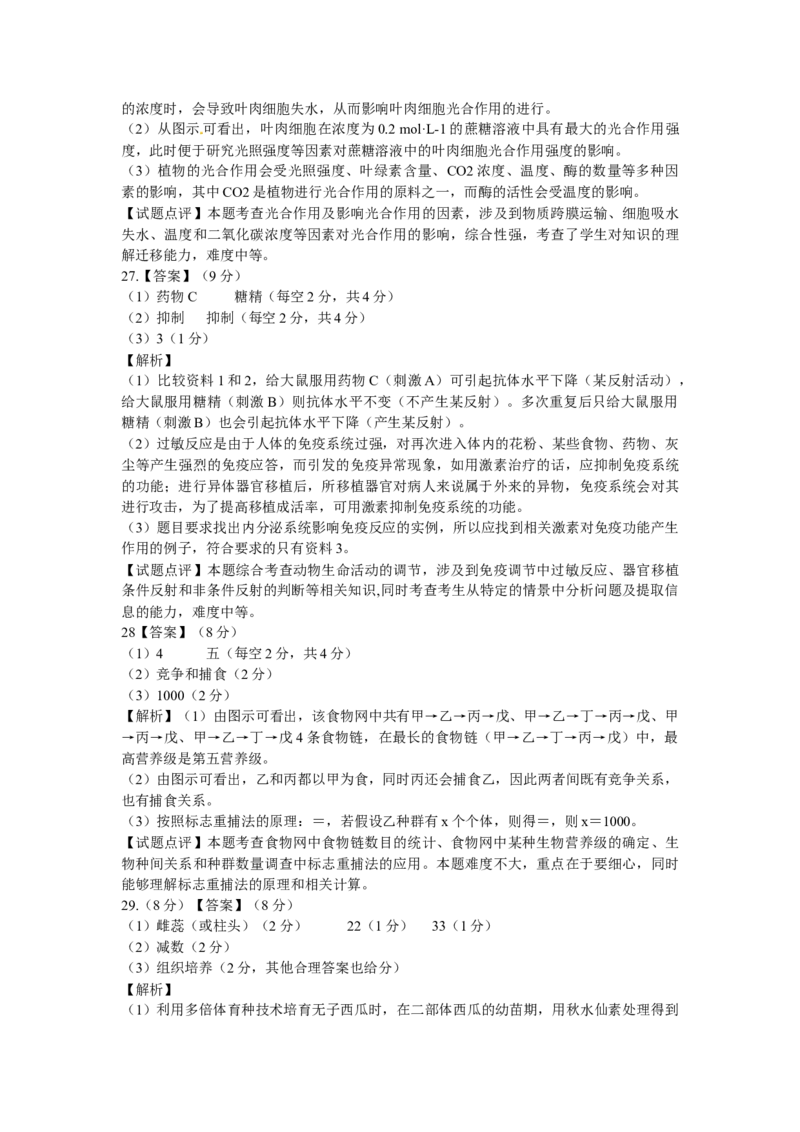 的浓度时，会导致叶肉细胞失水，从而影响叶肉细胞光合作用的进行。
（2）从图示可看出，叶肉细胞在浓度为 0.2 mol·L-1 的蔗糖溶液中具有最大的光合作用强度，此时便于研究光照强度等因素对蔗糖溶液中的叶肉细胞光合作用强度的影响。
（3）植物的光合作用会受光照强度、叶绿素含量、CO2 浓度、温度、酶的数量等多种因素的影响，其中 CO2 是植物进行光合作用的原料之一，而酶的活性会受温度的影响。
【试题点评】本题考查光合作用及影响光合作用的因素，涉及到物质跨膜运输、细胞吸水失水、温度和二氧化碳浓度等因素对光合作用的影响，综合性强，考查了学生对知识的理解迁移能力，难度中等。
27.【答案】（9 分）
（1）药物 C　　糖精（每空 2 分，共 4 分）
（2）抑制　抑制（每空 2 分，共 4 分）
（3）3（1 分）
【解析】
（1）比较资料 1 和 2，给大鼠服用药物 C（刺激 A）可引起抗体水平下降（某反射活动），给大鼠服用糖精（刺激 B）则抗体水平不变（不产生某反射）。多次重复后只给大鼠服用糖精（刺激 B）也会引起抗体水平下降（产生某反射）。
（2）过敏反应是由于人体的免疫系统过强，对再次进入体内的花粉、某些食物、药物、灰尘等产生强烈的免疫应答，而引发的免疫异常现象，如用激素治疗的话，应抑制免疫系统的功能；进行异体器官移植后，所移植器官对病人来说属于外来的异物，免疫系统会对其进行攻击，为了提高移植成活率，可用激素抑制免疫系统的功能。
（3）题目要求找出内分泌系统影响免疫反应的实例，所以应找到相关激素对免疫功能产生作用的例子，符合要求的只有资料 3。
【试题点评】本题综合考查动物生命活动的调节，涉及到免疫调节中过敏反应、器官移植条件反射和非条件反射的判断等相关知识,同时考查考生从特定的情景中分析问题及提取信息的能力，难度中等。
28【答案】（8 分）
（1）4　　五（每空 2 分，共 4 分）
（2）竞争和捕食（2 分）
（3）1000（2 分）
【解析】（1）由图示可看出，该食物网中共有甲→乙→丙→戊、甲→乙→丁→丙→戊、甲→丙→戊、甲→乙→丁→戊 4 条食物链，在最长的食物链（甲→乙→丁→丙→戊）中，最高营养级是第五营养级。
（2）由图示可看出，乙和丙都以甲为食，同时丙还会捕食乙，因此两者间既有竞争关系，也有捕食关系。
（3）按照标志重捕法的原理：=，若假设乙种群有 x 个个体，则得=，则 x＝1000。
【试题点评】本题考查食物网中食物链数目的统计、食物网中某种生物营养级的确定、生物种间关系和种群数量调查中标志重捕法的应用。本题难度不大，重点在于要细心，同时能够理解标志重捕法的原理和相关计算。
29.（8 分）【答案】（8 分）
（1）雌蕊（或柱头）（2 分）　　22（1 分）　33（1 分）
（2）减数（2 分）
（3）组织培养（2 分，其他合理答案也给分）
【解析】
（1）利用多倍体育种技术培育无子西瓜时，在二部体西瓜的幼苗期，用秋水仙素处理得到